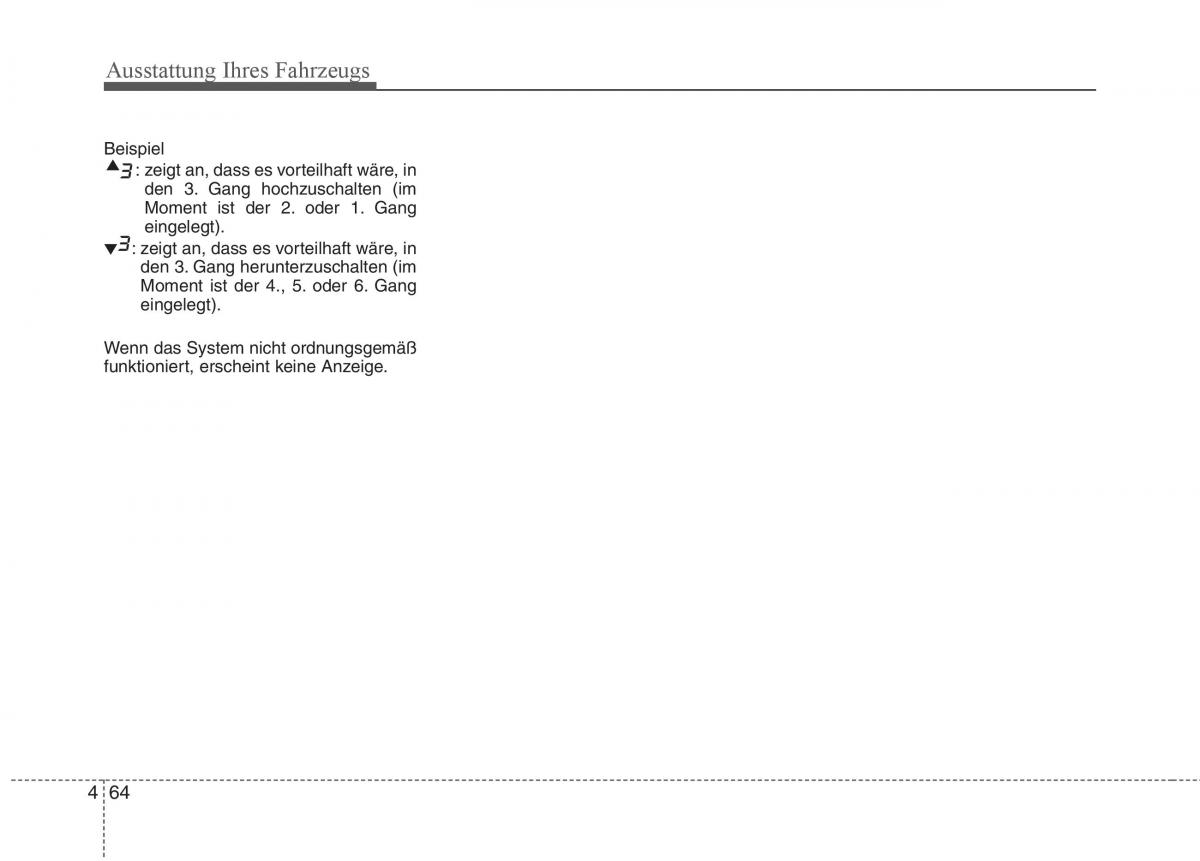 Ausstattung Ihres Fahrzeugs

Beispiel

▲3 : zeigt an, dass es vorteilhaft wäre, in den 3. Gang hochzuschalten (im Moment ist der 2. oder 1. Gang eingelegt).

▼3 : zeigt an, dass es vorteilhaft wäre, in den 3. Gang herunterzuschalten (im Moment ist der 4., 5. oder 6. Gang eingelegt).

Wenn das System nicht ordnungsgemäß funktioniert, erscheint keine Anzeige.

4 64